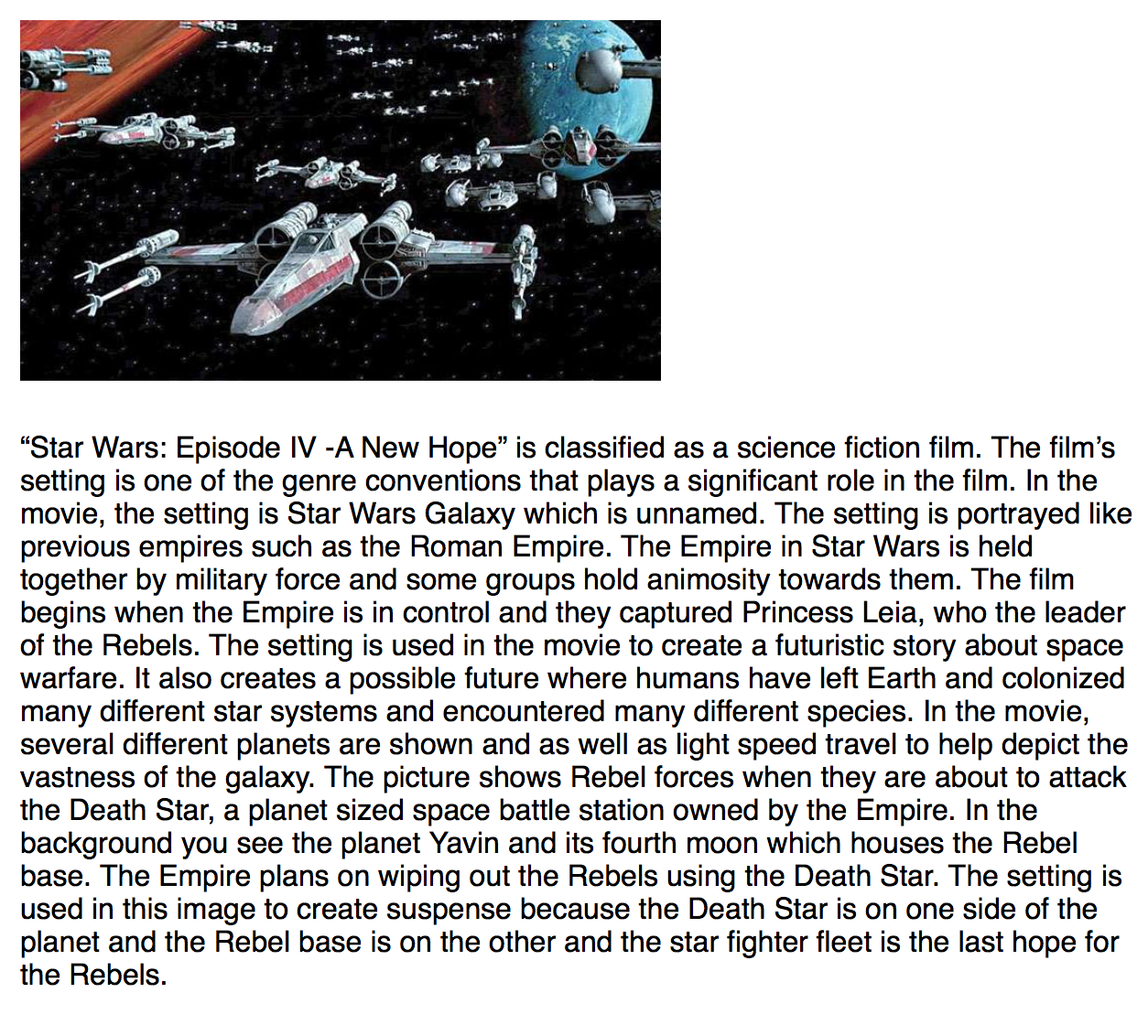 "Star Wars: Episode IV -A New Hope" is classified as a science fiction film. The film's setting is one of the genre conventions that plays a significant role in the film. In the movie, the setting is Star Wars Galaxy which is unnamed. The setting is portrayed like previous empires such as the Roman Empire. The Empire in Star Wars is held together by military force and some groups hold animosity towards them. The film begins when the Empire is in control and they captured Princess Leia, who the leader of the Rebels. The setting is used in the movie to create a futuristic story about space warfare. It also creates a possible future where humans have left Earth and colonized many different star systems and encountered many different species. In the movie, several different planets are shown and as well as light speed travel to help depict the vastness of the galaxy. The picture shows Rebel forces when they are about to attack the Death Star, a planet sized space battle station owned by the Empire. In the background you see the planet Yavin and its fourth moon which houses the Rebel base. The Empire plans on wiping out the Rebels using the Death Star. The setting is used in this image to create suspense because the Death Star is on one side of the planet and the Rebel base is on the other and the star fighter fleet is the last hope for the Rebels.